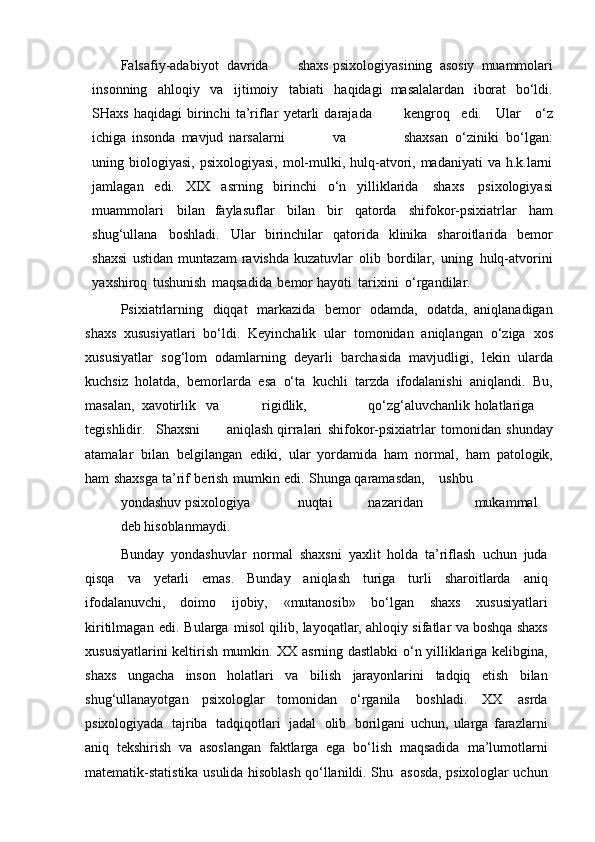 Falsafiy-adabiyot davrida shaxs psixologiyasining asosiy muammolari insonning ahloqiy va ijtimoiy tabiati haqidagi masalalardan iborat bo‘ldi. SHaxs haqidagi birinchi ta’riflar yetarli darajada kengroq edi. Ular o‘z ichiga insonda mavjud narsalarni va shaxsan o‘ziniki bo‘lgan: uning biologiyasi, psixologiyasi, mol-mulki, hulq-atvori, madaniyati va h.k.larni jamlagan edi. XIX asrning birinchi o‘n yilliklarida shaxs psixologiyasi muammolari bilan faylasuflar bilan bir qatorda shifokor-psixiatrlar ham shug‘ullana boshladi. Ular birinchilar qatorida klinika sharoitlarida bemor shaxsi ustidan muntazam ravishda kuzatuvlar olib bordilar, uning hulq-atvorini yaxshiroq tushunish maqsadida bemor hayoti tarixini o‘rgandilar.

Psixiatrlarning diqqat markazida bemor odamda, odatda, aniqlanadigan shaxs xususiyatlari bo‘ldi. Keyinchalik ular tomonidan aniqlangan o‘ziga xos xususiyatlar sog‘lom odamlarning deyarli barchasida mavjudligi, lekin ularda kuchsiz holatda, bemorlarda esa o‘ta kuchli tarzda ifodalanishi aniqlandi. Bu, masalan, xavotirlik va rigidlik, qo‘zg‘aluvchanlik holatlariga tegishlidir. Shaxsni aniqlash qirralari shifokor-psixiatrlar tomonidan shunday atamalar bilan belgilangan ediki, ular yordamida ham normal, ham patologik, ham shaxsga ta’rif berish mumkin edi. Shunga qaramasdan, ushbu yondashuv psixologiya nuqtai nazaridan mukammal deb hisoblanmaydi.

Bunday yondashuvlar normal shaxsni yaxlit holda ta’riflash uchun juda qisqa va yetarli emas. Bunday aniqlash turiga turli sharoitlarda aniq ifodalanuvchi, doimo ijobiy, «mutanosib» bo‘lgan shaxs xususiyatlari kiritilmagan edi. Bularga misol qilib, layoqatlar, ahloqiy sifatlar va boshqa shaxs xususiyatlarini keltirish mumkin. XX asrning dastlabki o‘n yilliklariga kelibgina, shaxs ungacha inson holatlari va bilish jarayonlarini tadqiq etish bilan shug‘ullanayotgan psixologlar tomonidan o‘rganila boshladi. XX asrda psixologiyada tajriba tadqiqotlari jadal olib borilgani uchun, ularga farazlarni aniq tekshirish va asoslangan faktlarga ega bo‘lish maqsadida ma’lumotlarni matematik-statistika usulida hisoblash qo‘llanildi. Shu asosda, psixologlar uchun